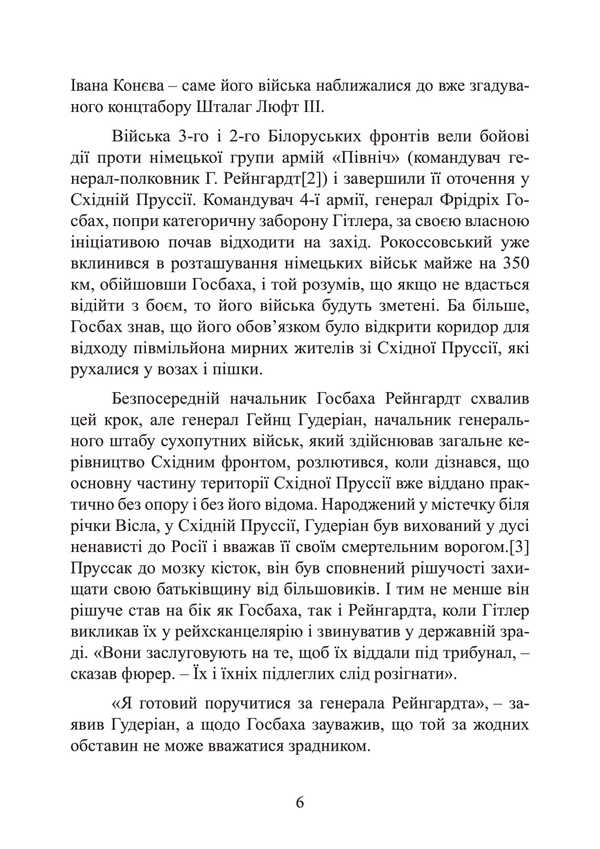 Івана Конєва – саме його війська наближалися до вже згадуваного концтабору Шталаг Люфт III.

Війська 3-го і 2-го Білоруських фронтів вели бойові дії проти німецької групи армій «Північ» (командувач генерал-полковник Г. Рейнгардт[2]) і завершили її оточення у Східній Пруссії. Командувач 4-ї армії, генерал Фрідріх Госбах, попри категоричну заборону Гітлера, за своєю власною ініціативою почав відходити на захід. Рокоссовський уже вклинився в розташування німецьких військ майже на 350 км, обійшовши Госбаха, і той розумів, що якщо не вдасться відійти з боєм, то його війська будуть зметені. Ба більше, Госбах знав, що його обов'язком було відкрити коридор для відходу півмільйона мирних жителів зі Східної Пруссії, які рухалися у возах і пішки.

Безпосередній начальник Госбаха Рейнгардт схвалив цей крок, але генерал Гейнц Гудеріан, начальник генерального штабу сухопутних військ, який здійснював загальне керівництво Східним фронтом, розлютився, коли дізнався, що основну частину території Східної Пруссії вже віддано практично без опору і без його відома. Народжений у містечку біля річки Вісла, у Східній Пруссії, Гудеріан був вихований у дусі ненависті до Росії і вважав її своїм смертельним ворогом.[3] Пруссак до мозку кісток, він був сповнений рішучості захищати свою батьківщину від більшовиків. І тим не менше він рішуче став на бік як Госбаха, так і Рейнгардта, коли Гітлер викликав їх у рейхсканцелярію і звинуватив у державній зраді. «Вони заслуговують на те, щоб їх віддали під трибунал, – сказав фюрер. – Їх і їхніх підлеглих слід розігнати».

«Я готовий поручитися за генерала Рейнгардта», – заявив Гудеріан, а щодо Госбаха зауважив, що той за жодних обставин не може вважатися зрадником.

6